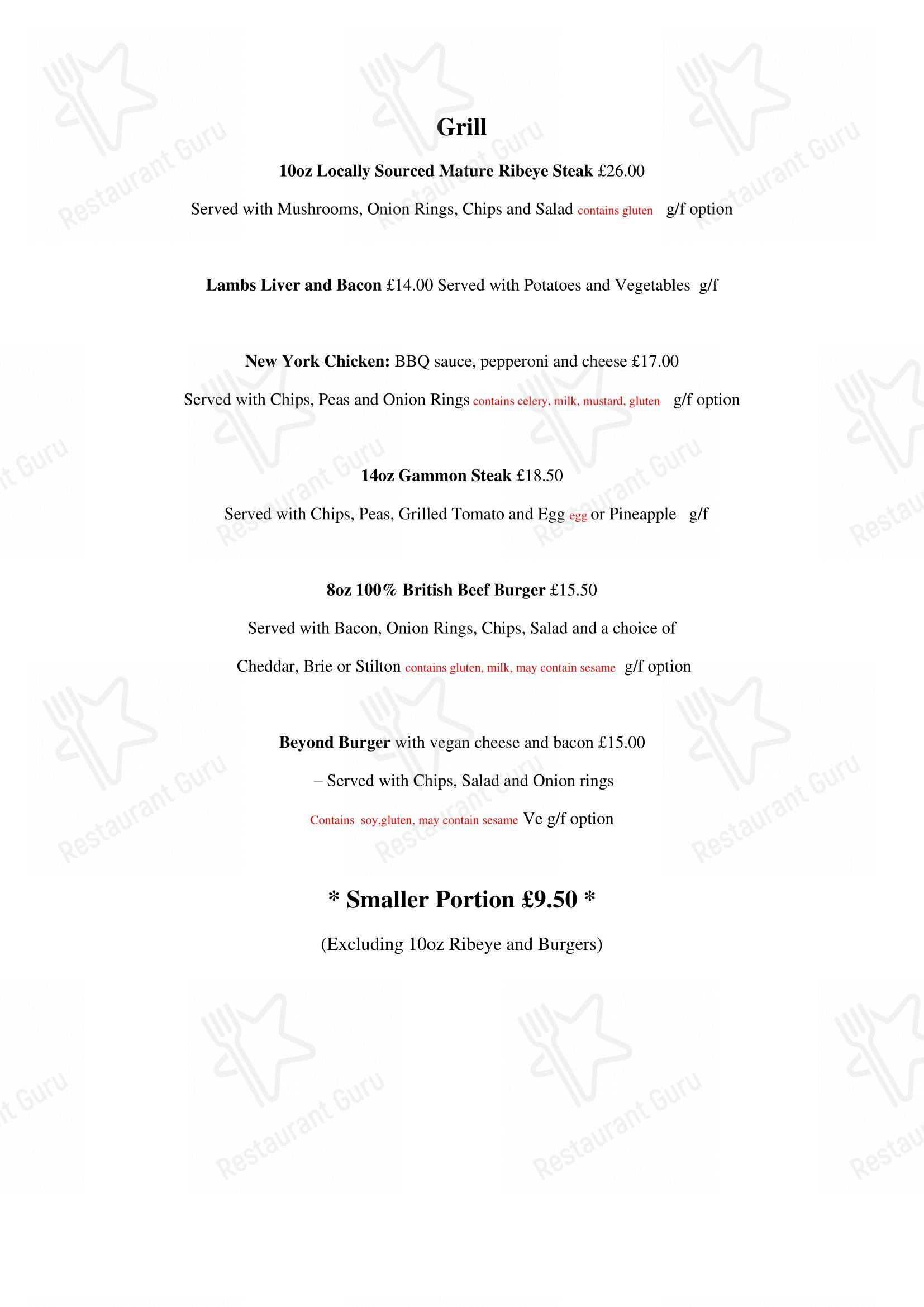 Grill

10oz Locally Sourced Mature Ribeye Steak £26.00

Served with Mushrooms, Onion Rings, Chips and Salad contains gluten g/f option

Lambs Liver and Bacon £14.00 Served with Potatoes and Vegetables g/f

New York Chicken: BBQ sauce, pepperoni and cheese £17.00

Served with Chips, Peas and Onion Rings contains celery, milk, mustard, gluten g/f option

14oz Gammon Steak £18.50

Served with Chips, Peas, Grilled Tomato and Egg egg or Pineapple g/f

8oz 100% British Beef Burger £15.50

Served with Bacon, Onion Rings, Chips, Salad and a choice of

Cheddar, Brie or Stilton contains gluten, milk, may contain sesame g/f option

Beyond Burger with vegan cheese and bacon £15.00

– Served with Chips, Salad and Onion rings

Contains soy,gluten, may contain sesame Ve g/f option

* Smaller Portion £9.50 *

(Excluding 10oz Ribeye and Burgers)

Restaurant Guru